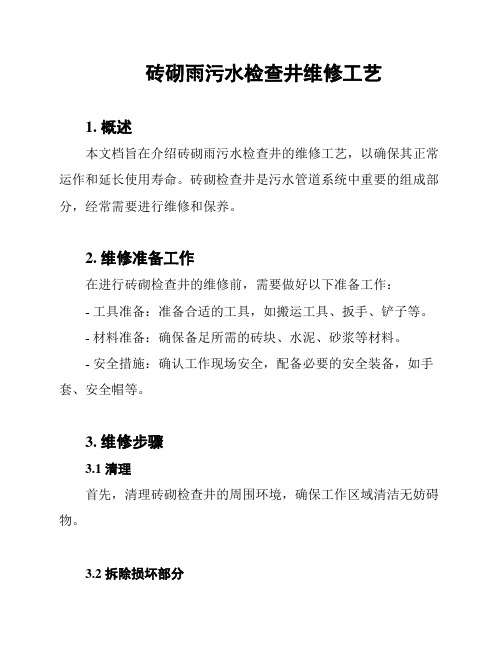 砖砌雨污水检查井维修工艺

1. 概述

本文档旨在介绍砖砌雨污水检查井的维修工艺，以确保其正常运作和延长使用寿命。砖砌检查井是污水管道系统中重要的组成部分，经常需要进行维修和保养。

2. 维修准备工作

在进行砖砌检查井的维修前，需要做好以下准备工作：

- 工具准备：准备合适的工具，如搬运工具、扳手、铲子等。

- 材料准备：确保备足所需的砖块、水泥、砂浆等材料。

- 安全措施：确认工作现场安全，配备必要的安全装备，如手套、安全帽等。

3. 维修步骤

3.1 清理

首先，清理砖砌检查井的周围环境，确保工作区域清洁无妨碍物。

3.2 拆除损坏部分